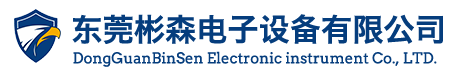 东莞彬森电子设备有限公司
DongGuanBinSen Electronic instrument Co., LTD.